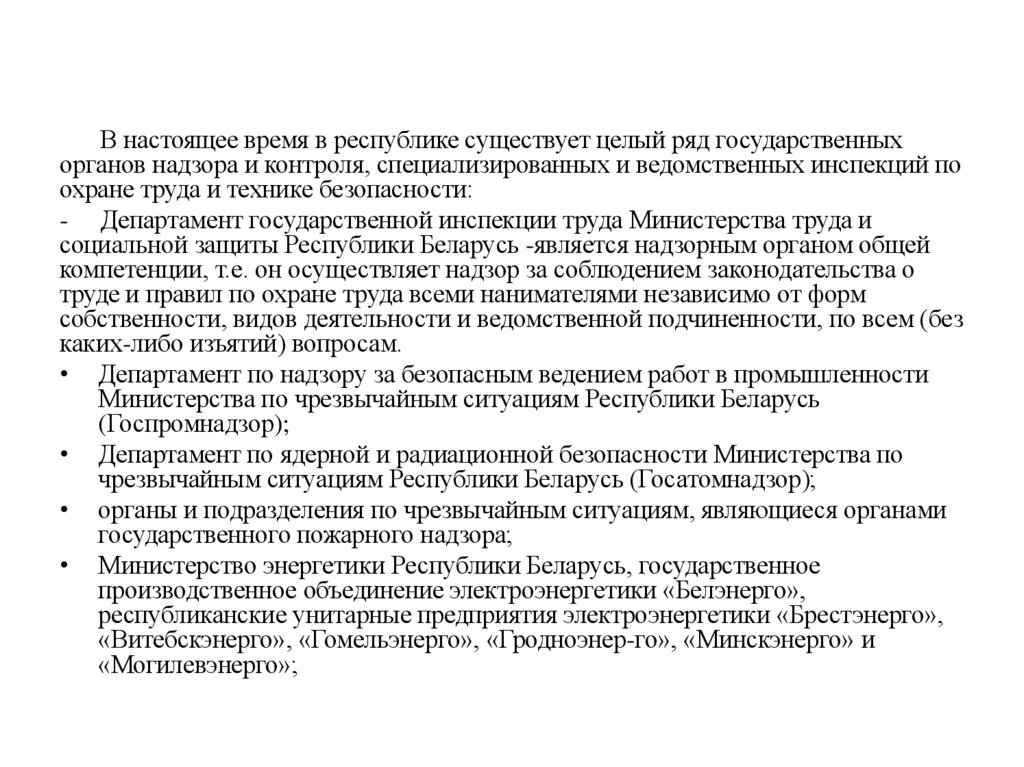 В настоящее время в республике существует целый ряд государственных органов надзора и контроля, специализированных и ведомственных инспекций по охране труда и технике безопасности:

- Департамент государственной инспекции труда Министерства труда и социальной защиты Республики Беларусь -является надзорным органом общей компетенции, т.е. он осуществляет надзор за соблюдением законодательства о труде и правил по охране труда всеми нанимателями независимо от форм собственности, видов деятельности и ведомственной подчиненности, по всем (без каких-либо изъятий) вопросам.

• Департамент по надзору за безопасным ведением работ в промышленности Министерства по чрезвычайным ситуациям Республики Беларусь (Госпромнадзор);

• Департамент по ядерной и радиационной безопасности Министерства по чрезвычайным ситуациям Республики Беларусь (Госатомнадзор);

• органы и подразделения по чрезвычайным ситуациям, являющиеся органами государственного пожарного надзора;

• Министерство энергетики Республики Беларусь, государственное производственное объединение электроэнергетики «Белэнерго», республиканские унитарные предприятия электроэнергетики «Брестэнерго», «Витебскэнерго», «Гомельэнерго», «Гродноэнер-го», «Минскэнерго» и «Могилевэнерго»;